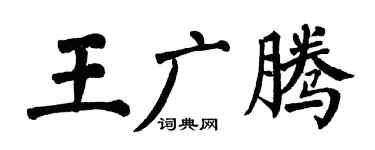 王广腾
词典网